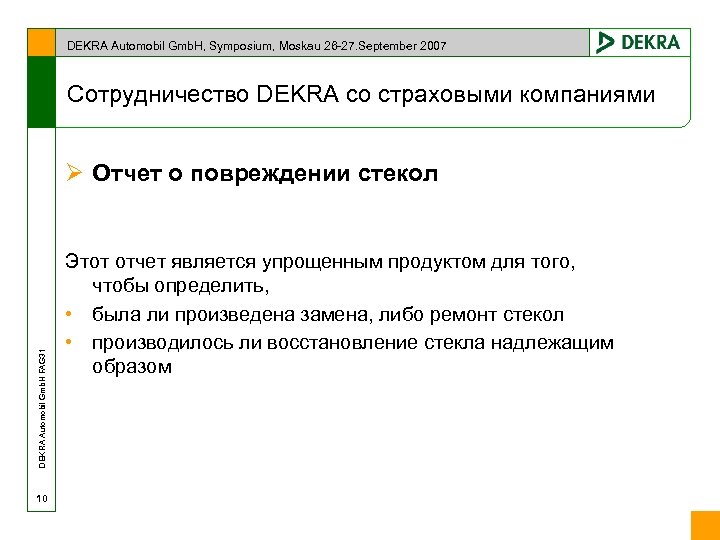 DEKRA Automobil GmbH, Symposium, Moskau 26-27.September 2007

DEKRA

Сотрудничество DEKRA со страховыми компаниями

➢ Отчет о повреждении стекол

Этот отчет является упрощенным продуктом для того, чтобы определить,

• была ли произведена замена, либо ремонт стекол

• производилось ли восстановление стекла надлежащим образом

DEKRA Automobil GmbH FAG31

10